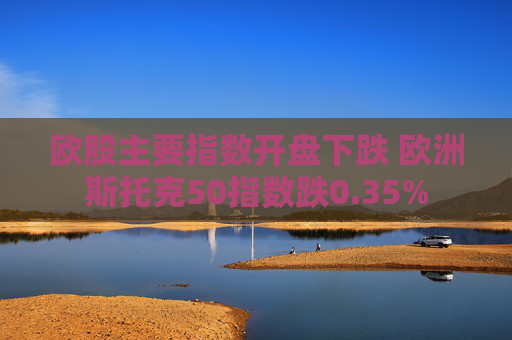 欧股主要指数开盘下跌 欧洲斯托克50指数跌0.35%